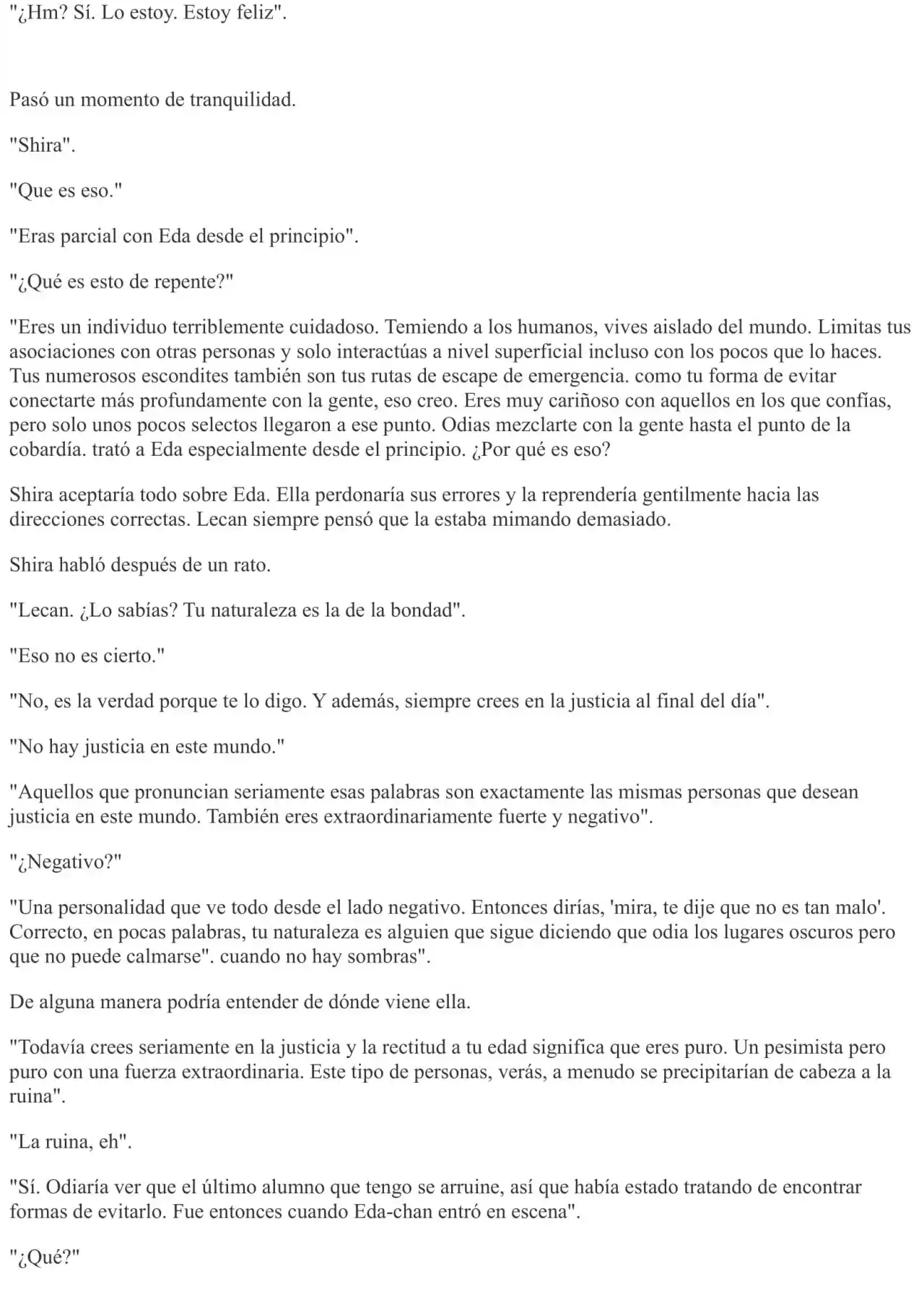 "¿Hm? Sí. Lo estoy. Estoy feliz".

Pasó un momento de tranquilidad.

"Shira".

"Que es eso."

"Eras parcial con Eda desde el principio".

"¿Qué es esto de repente?"

"Eres un individuo terriblemente cuidadoso. Temiendo a los humanos, vives aislado del mundo. Limitas tus asociaciones con otras personas y solo interactúas a nivel superficial incluso con los pocos que lo haces. Tus numerosos escondites también son tus rutas de escape de emergencia. como tu forma de evitar conectarte más profundamente con la gente, eso creo. Eres muy cariñoso con aquellos en los que confías, pero solo unos pocos selectos llegaron a ese punto. Odias mezclarte con la gente hasta el punto de la cobardía. trató a Eda especialmente desde el principio. ¿Por qué es eso?

Shira aceptaría todo sobre Eda. Ella perdonaría sus errores y la reprendería gentilmente hacia las direcciones correctas. Lecan siempre pensó que la estaba mimando demasiado.

Shira habló después de un rato.

"Lecan. ¿Lo sabías? Tu naturaleza es la de la bondad".

"Eso no es cierto."

"No, es la verdad porque te lo digo. Y además, siempre crees en la justicia al final del día".

"No hay justicia en este mundo."

"Aquellos que pronuncian seriamente esas palabras son exactamente las mismas personas que desean justicia en este mundo. También eres extraordinariamente fuerte y negativo".

"¿Negativo?"

"Una personalidad que ve todo desde el lado negativo. Entonces dirías, 'mira, te dije que no es tan malo'. Correcto, en pocas palabras, tu naturaleza es alguien que sigue diciendo que odia los lugares oscuros pero que no puede calmarse". cuando no hay sombras".

De alguna manera podría entender de dónde viene ella.

"Todavía crees seriamente en la justicia y la rectitud a tu edad significa que eres puro. Un pesimista pero puro con una fuerza extraordinaria. Este tipo de personas, verás, a menudo se precipitarían de cabeza a la ruina".

"La ruina, eh".

"Sí. Odiaría ver que el último alumno que tengo se arruine, así que había estado tratando de encontrar formas de evitarlo. Fue entonces cuando Eda-chan entró en escena".

"¿Qué?"